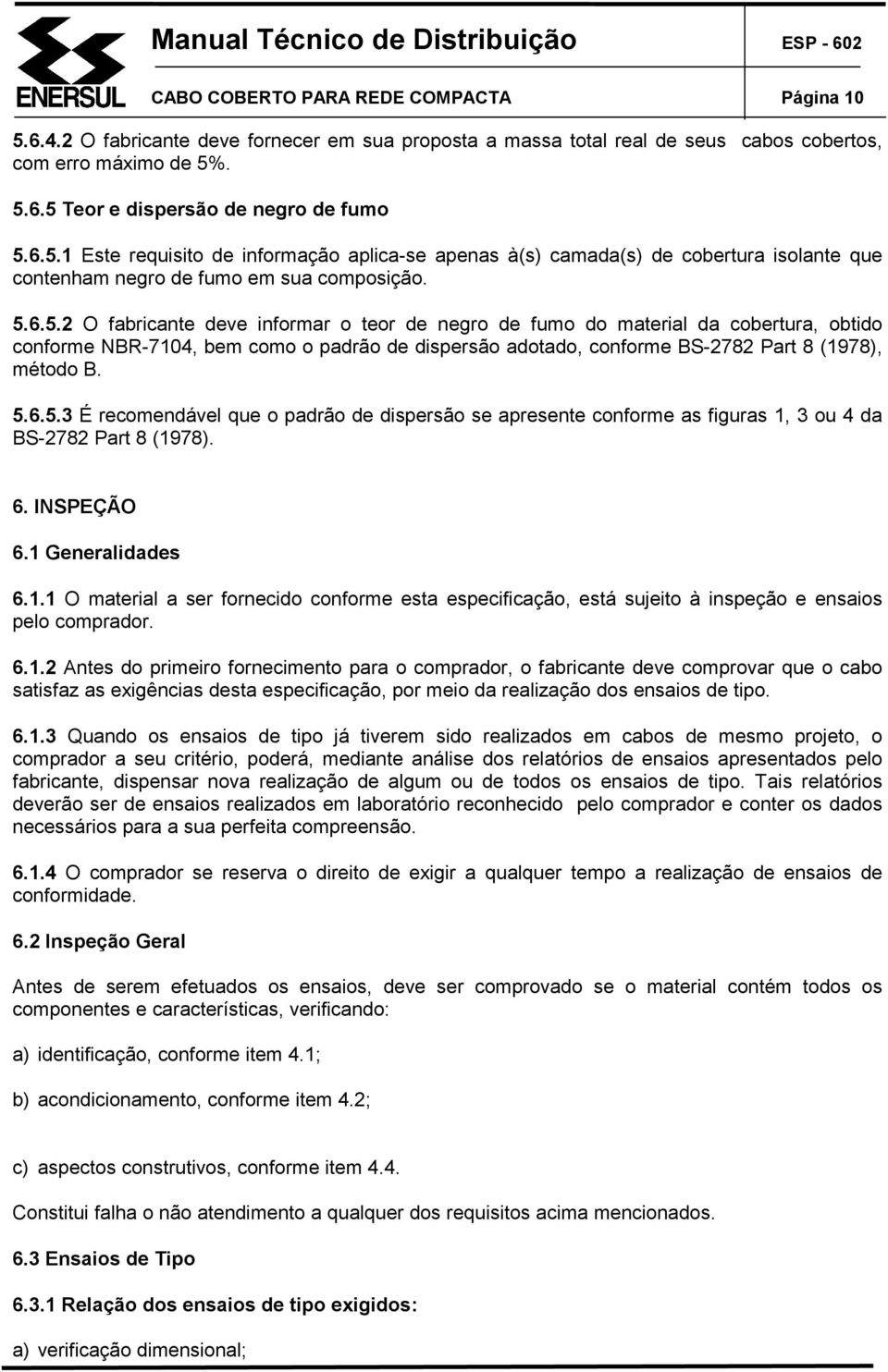 ENERSUL

Manual Técnico de Distribuição

ESP - 602

CABO COBERTO PARA REDE COMPACTA

Página 10

5.6.4.2 O fabricante deve fornecer em sua proposta a massa total real de seus cabos cobertos, com erro máximo de 5%.

5.6.5 Teor e dispersão de negro de fumo

5.6.5.1 Este requisito de informação aplica-se apenas à(s) camada(s) de cobertura isolante que contenham negro de fumo em sua composição.

5.6.5.2 O fabricante deve informar o teor de negro de fumo do material da cobertura, obtido conforme NBR-7104, bem como o padrão de dispersão adotado, conforme BS-2782 Part 8 (1978), método B.

5.6.5.3 É recomendável que o padrão de dispersão se apresente conforme as figuras 1, 3 ou 4 da BS-2782 Part 8 (1978).

6. INSPEÇÃO

6.1 Generalidades

6.1.1 O material a ser fornecido conforme esta especificação, está sujeito à inspeção e ensaios pelo comprador.

6.1.2 Antes do primeiro fornecimento para o comprador, o fabricante deve comprovar que o cabo satisfaz as exigências desta especificação, por meio da realização dos ensaios de tipo.

6.1.3 Quando os ensaios de tipo já tiverem sido realizados em cabos de mesmo projeto, o comprador a seu critério, poderá, mediante análise dos relatórios de ensaios apresentados pelo fabricante, dispensar nova realização de algum ou de todos os ensaios de tipo. Tais relatórios deverão ser de ensaios realizados em laboratório reconhecido pelo comprador e conter os dados necessários para a sua perfeita compreensão.

6.1.4 O comprador se reserva o direito de exigir a qualquer tempo a realização de ensaios de conformidade.

6.2 Inspeção Geral

Antes de serem efetuados os ensaios, deve ser comprovado se o material contém todos os componentes e características, verificando:

a) identificação, conforme item 4.1;

b) acondicionamento, conforme item 4.2;

c) aspectos construtivos, conforme item 4.4.

Constitui falha o não atendimento a qualquer dos requisitos acima mencionados.

6.3 Ensaios de Tipo

6.3.1 Relação dos ensaios de tipo exigidos:

a) verificação dimensional;